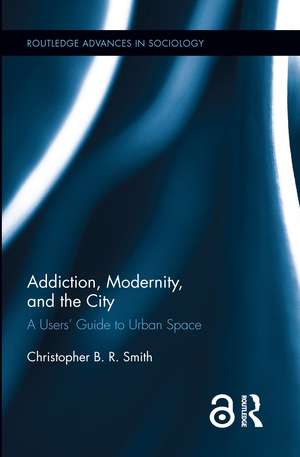 ROUTLEDGE ADVANCES IN SOCIOLOGY

Addiction, Modernity, and the City

A Users' Guide to Urban Space

Christopher B. R. Smith

ROUTLEDGE